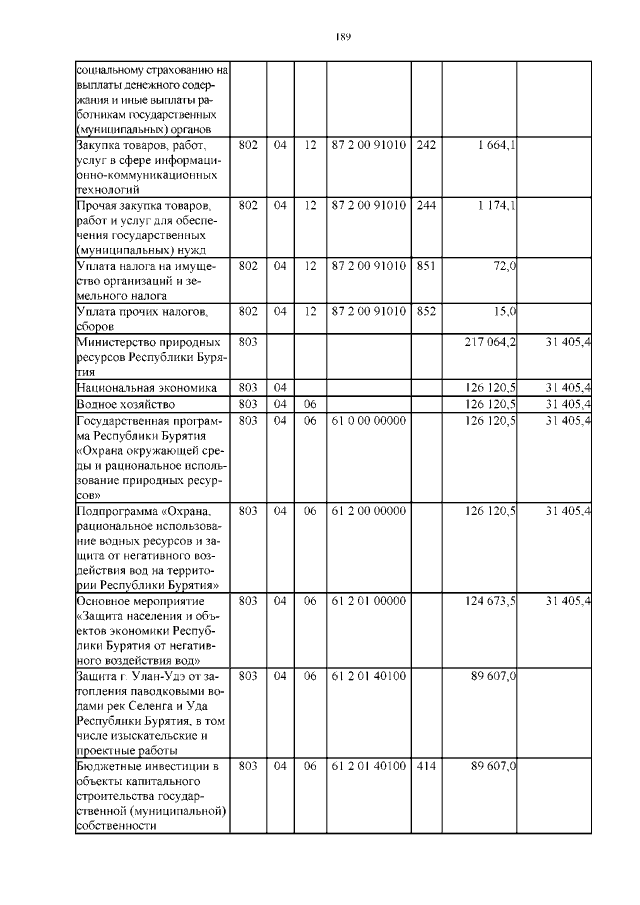 189

| социальному страхованию на выплаты денежного содержания и иные выплаты работникам государственных (муниципальных) органов | | | | | | | |
|---|---|---|---|---|---|---|---|
| Закупка товаров, работ, услуг в сфере информационно-коммуникационных технологий | 802 | 04 | 12 | 87 2 00 91010 | 242 | 1 664,1 | |
| Прочая закупка товаров, работ и услуг для обеспечения государственных (муниципальных) нужд | 802 | 04 | 12 | 87 2 00 91010 | 244 | 1 174,1 | |
| Уплата налога на имущество организаций и земельного налога | 802 | 04 | 12 | 87 2 00 91010 | 851 | 72,0 | |
| Уплата прочих налогов, сборов | 802 | 04 | 12 | 87 2 00 91010 | 852 | 15,0 | |
| Министерство природных ресурсов Республики Бурятия | 803 | | | | | 217 064,2 | 31 405,4 |
| Национальная экономика | 803 | 04 | | | | 126 120,5 | 31 405,4 |
| Водное хозяйство | 803 | 04 | 06 | | | 126 120,5 | 31 405,4 |
| Государственная программа Республики Бурятия «Охрана окружающей среды и рациональное использование природных ресурсов» | 803 | 04 | 06 | 61 0 00 00000 | | 126 120,5 | 31 405,4 |
| Подпрограмма «Охрана, рациональное использование водных ресурсов и защита от негативного воздействия вод на территории Республики Бурятия» | 803 | 04 | 06 | 61 2 00 00000 | | 126 120,5 | 31 405,4 |
| Основное мероприятие «Защита населения и объектов экономики Республики Бурятия от негативного воздействия вод» | 803 | 04 | 06 | 61 2 01 00000 | | 124 673,5 | 31 405,4 |
| Защита г. Улан-Удэ от затопления паводковыми водами рек Селенга и Уда Республики Бурятия, в том числе изыскательские и проектные работы | 803 | 04 | 06 | 61 2 01 40100 | | 89 607,0 | |
| Бюджетные инвестиции в объекты капитального строительства государственной (муниципальной) собственности | 803 | 04 | 06 | 61 2 01 40100 | 414 | 89 607,0 | |